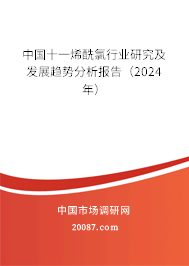 中国十一烯酰氯行业研究及发展趋势分析报告（2024年）

中国市场调研网

20087.com